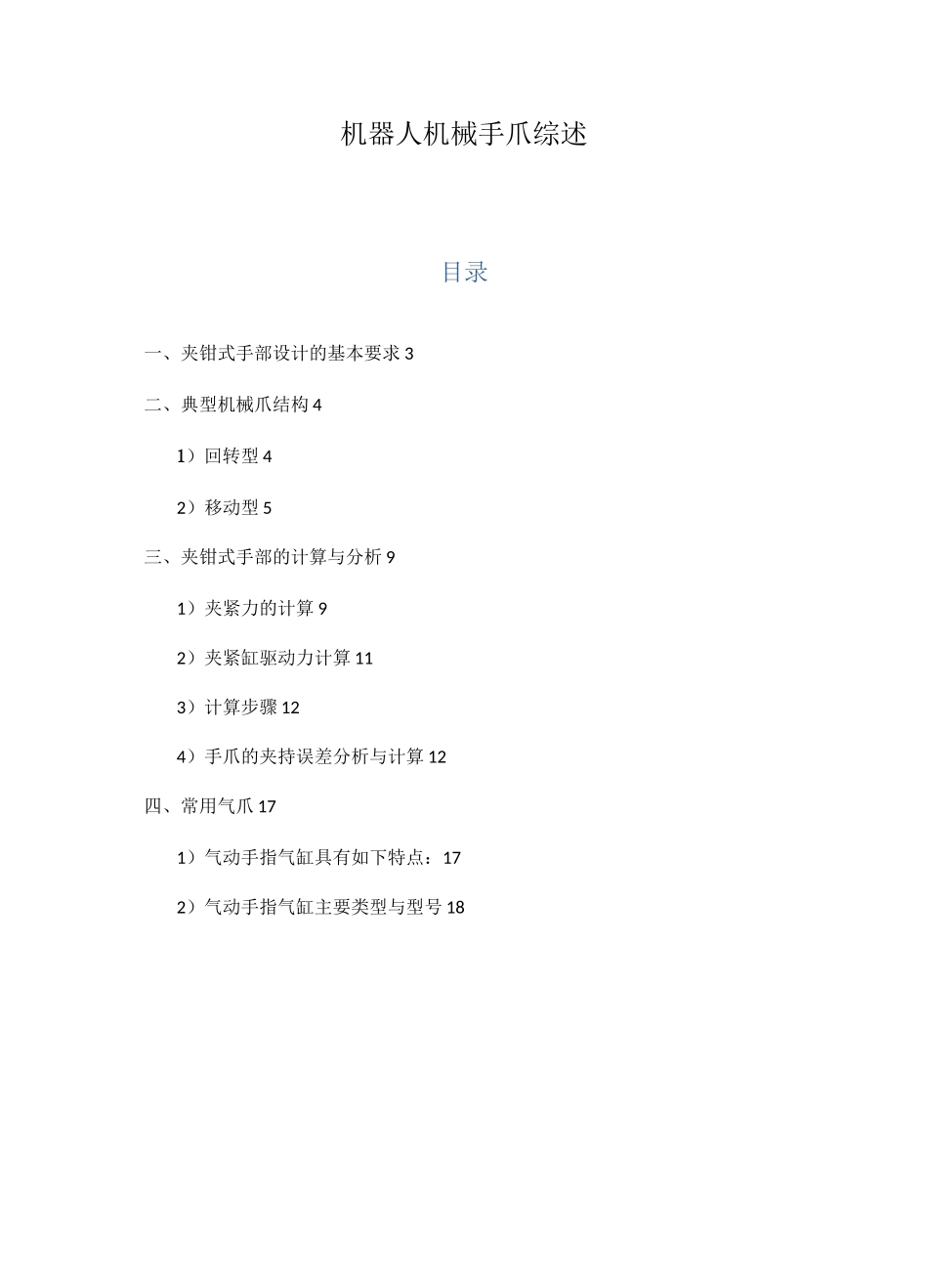 机器人机械手爪综述

目录

一、夹钳式手部设计的基本要求 3

二、典型机械爪结构 4

1）回转型 4

2）移动型 5

三、夹钳式手部的计算与分析 9

1）夹紧力的计算 9

2）夹紧缸驱动力计算 11

3）计算步骤 12

4）手爪的夹持误差分析与计算 12

四、常用气爪 17

1）气动手指气缸具有如下特点：17

2）气动手指气缸主要类型与型号 18